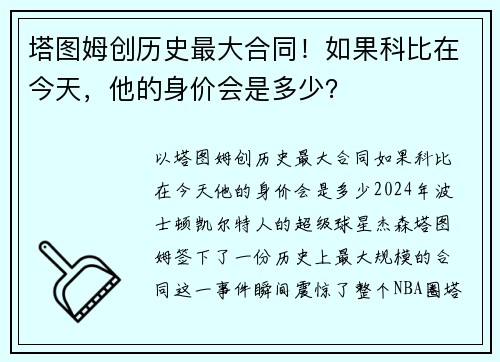 塔图姆创历史最大合同！如果科比在今天，他的身价会是多少？

以塔图姆创历史最大合同如果科比在今天他的身价会是多少2024年波士顿凯尔特人的超级球星杰森塔图姆签下了一份历史上最大规模的合同这一事件瞬间震惊了整个NBA圈塔